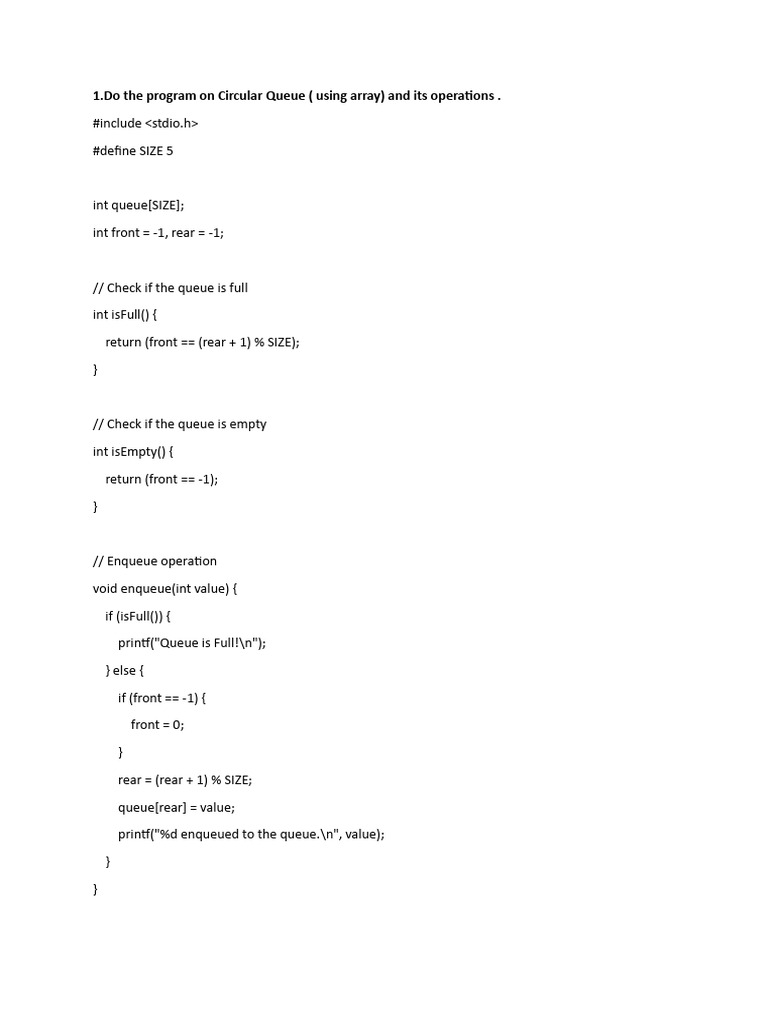 1.Do the program on Circular Queue ( using array) and its operations .

#include <stdio.h>

#define SIZE 5

int queue[SIZE];

int front = -1, rear = -1;

// Check if the queue is full

int isFull() {

return (front == (rear + 1) % SIZE);

}

// Check if the queue is empty

int isEmpty() {

return (front == -1);

}

// Enqueue operation

void enqueue(int value) {

if (isFull()) {

printf("Queue is Full!\n");

} else {

if (front == -1) {

front = 0;

}

rear = (rear + 1) % SIZE;

queue[rear] = value;

printf("%d enqueued to the queue.\n", value);

}

}